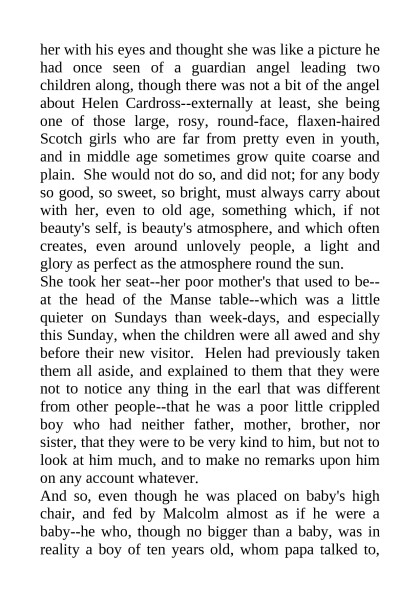 her with his eyes and thought she was like a picture he had once seen of a guardian angel leading two children along, though there was not a bit of the angel about Helen Cardross--externally at least, she being one of those large, rosy, round-face, flaxen-haired Scotch girls who are far from pretty even in youth, and in middle age sometimes grow quite coarse and plain. She would not do so, and did not; for any body so good, so sweet, so bright, must always carry about with her, even to old age, something which, if not beauty's self, is beauty's atmosphere, and which often creates, even around unlovely people, a light and glory as perfect as the atmosphere round the sun.
She took her seat--her poor mother's that used to be--at the head of the Manse table--which was a little quieter on Sundays than week-days, and especially this Sunday, when the children were all awed and shy before their new visitor. Helen had previously taken them all aside, and explained to them that they were not to notice any thing in the earl that was different from other people--that he was a poor little crippled boy who had neither father, mother, brother, nor sister, that they were to be very kind to him, but not to look at him much, and to make no remarks upon him on any account whatever.
And so, even though he was placed on baby's high chair, and fed by Malcolm almost as if he were a baby--he who, though no bigger than a baby, was in reality a boy of ten years old, whom papa talked to,